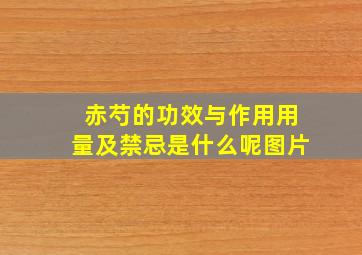 赤芍的功效与作用用量及禁忌是什么呢图片